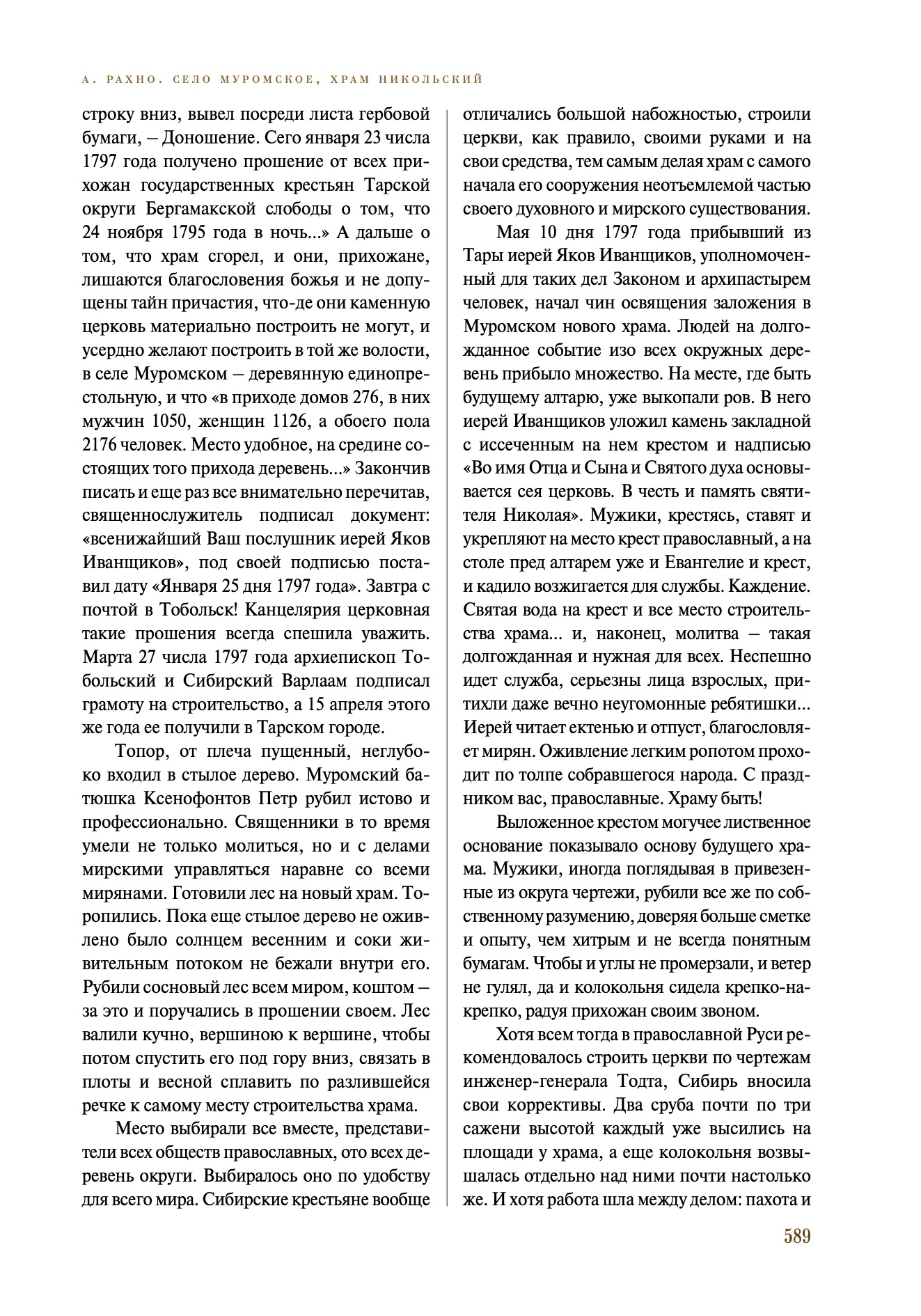 А. РАХНО. СЕЛО МУРОМСКОЕ, ХРАМ НИКОЛЬСКИЙ

строку вниз, вывел посреди листа гербовой бумаги, – Доношение. Сего января 23 числа 1797 года получено прошение от всех прихожан государственных крестьян Тарской округи Бергамакской слободы о том, что 24 ноября 1795 года в ночь...» А дальше о том, что храм сгорел, и они, прихожане, лишаются благословения божья и не допущены тайн причастия, что-де они каменную церковь материально построить не могут, и усердно желают построить в той же волости, в селе Муромском – деревянную единопрестольную, и что «в приходе домов 276, в них мужчин 1050, женщин 1126, а обоего пола 2176 человек. Место удобное, на средине состоящих того прихода деревень...» Закончив писать и еще раз все внимательно перечитав, священнослужитель подписал документ: «всенижайший Ваш послушник иерей Яков Иванщиков», под своей подписью поставил дату «Января 25 дня 1797 года». Завтра с почтой в Тобольск! Канцелярия церковная такие прошения всегда спешила уважить. Марта 27 числа 1797 года архиепископ Тобольский и Сибирский Варлаам подписал грамоту на строительство, а 15 апреля этого же года ее получили в Тарском городе.

Топор, от плеча пущенный, неглубоко входил в стылое дерево. Муромский батюшка Ксенофонтов Петр рубил истово и профессионально. Священники в то время умели не только молиться, но и с делами мирскими управляться наравне со всеми мирянами. Готовили лес на новый храм. Торопились. Пока еще стылое дерево не оживлено было солнцем весенним и соки живительным потоком не бежали внутри его. Рубили сосновый лес всем миром, коштом – за это и поручались в прошении своем. Лес валили кучно, вершиною к вершине, чтобы потом спустить его под гору вниз, связать в плоты и весной сплавить по разлившейся речке к самому месту строительства храма.

Место выбирали все вместе, представители всех обществ православных, ото всех деревень округи. Выбиралось оно по удобству для всего мира. Сибирские крестьяне вообще отличались большой набожностью, строили церкви, как правило, своими руками и на свои средства, тем самым делая храм с самого начала его сооружения неотъемлемой частью своего духовного и мирского существования.

Мая 10 дня 1797 года прибывший из Тары иерей Яков Иванщиков, уполномоченный для таких дел Законом и архипастырем человек, начал чин освящения заложения в Муромском нового храма. Людей на долгожданное событие изо всех окружных деревень прибыло множество. На месте, где быть будущему алтарю, уже выкопали ров. В него иерей Иванщиков уложил камень закладной с иссеченным на нем крестом и надписью «Во имя Отца и Сына и Святого духа основывается сея церковь. В честь и память святителя Николая». Мужики, крестясь, ставят и укрепляют на место крест православный, а на столе пред алтарем уже и Евангелие и крест, и кадило возжигается для службы. Каждение. Святая вода на крест и все место строительства храма... и, наконец, молитва – такая долгожданная и нужная для всех. Неспешно идет служба, серьезны лица взрослых, притихли даже вечно неугомонные ребятишки... Иерей читает ектенью и отпуст, благословляет мирян. Оживление легким ропотом проходит по толпе собравшегося народа. С праздником вас, православные. Храму быть!

Выложенное крестом могучее лиственное основание показывало основу будущего храма. Мужики, иногда поглядывая в привезенные из округа чертежи, рубили все же по собственному разумению, доверяя больше сметке и опыту, чем хитрым и не всегда понятным бумагам. Чтобы и углы не промерзали, и ветер не гулял, да и колокольня сидела крепко-накрепко, радуя прихожан своим звоном.

Хотя всем тогда в православной Руси рекомендовалось строить церкви по чертежам инженер-генерала Тодта, Сибирь вносила свои коррективы. Два сруба почти по три сажени высотой каждый уже высились на площади у храма, а еще колокольня возвышалась отдельно над ними почти настолько же. И хотя работа шла между делом: пахота и

589